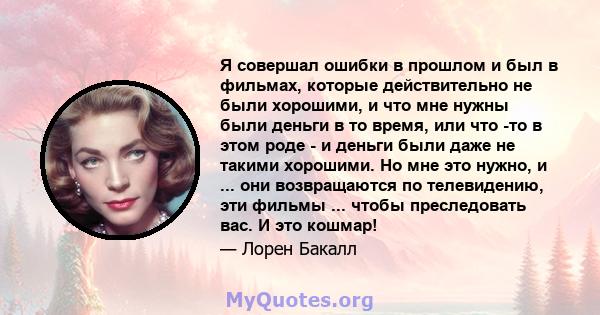 Я совершал ошибки в прошлом и был в фильмах, которые действительно не были хорошими, и что мне нужны были деньги в то время, или что -то в этом роде - и деньги были даже не такими хорошими. Но мне это нужно, и ... они возвращаются по телевидению, эти фильмы ... чтобы преследовать вас. И это кошмар!

— Лорен Бакалл

MyQuotes.org